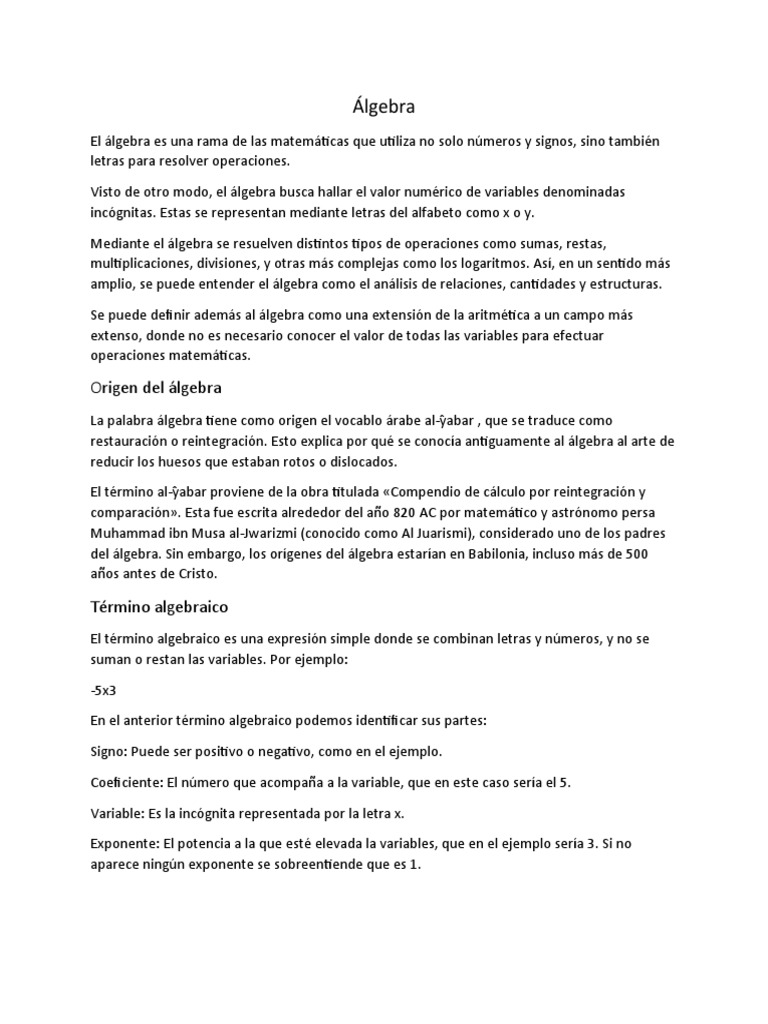 Álgebra

El álgebra es una rama de las matemáticas que utiliza no solo números y signos, sino también letras para resolver operaciones.

Visto de otro modo, el álgebra busca hallar el valor numérico de variables denominadas incógnitas. Estas se representan mediante letras del alfabeto como x o y.

Mediante el álgebra se resuelven distintos tipos de operaciones como sumas, restas, multiplicaciones, divisiones, y otras más complejas como los logaritmos. Así, en un sentido más amplio, se puede entender el álgebra como el análisis de relaciones, cantidades y estructuras.

Se puede definir además al álgebra como una extensión de la aritmética a un campo más extenso, donde no es necesario conocer el valor de todas las variables para efectuar operaciones matemáticas.

Origen del álgebra

La palabra álgebra tiene como origen el vocablo árabe al-ŷabar , que se traduce como restauración o reintegración. Esto explica por qué se conocía antiguamente al álgebra al arte de reducir los huesos que estaban rotos o dislocados.

El término al-ŷabar proviene de la obra titulada «Compendio de cálculo por reintegración y comparación». Esta fue escrita alrededor del año 820 AC por matemático y astrónomo persa Muhammad ibn Musa al-Jwarizmi (conocido como Al Juarismi), considerado uno de los padres del álgebra. Sin embargo, los orígenes del álgebra estarían en Babilonia, incluso más de 500 años antes de Cristo.

Término algebraico

El término algebraico es una expresión simple donde se combinan letras y números, y no se suman o restan las variables. Por ejemplo:

-5x3

En el anterior término algebraico podemos identificar sus partes:

Signo: Puede ser positivo o negativo, como en el ejemplo.

Coeficiente: El número que acompaña a la variable, que en este caso sería el 5.

Variable: Es la incógnita representada por la letra x.

Exponente: El potencia a la que esté elevada la variables, que en el ejemplo sería 3. Si no aparece ningún exponente se sobreentiende que es 1.